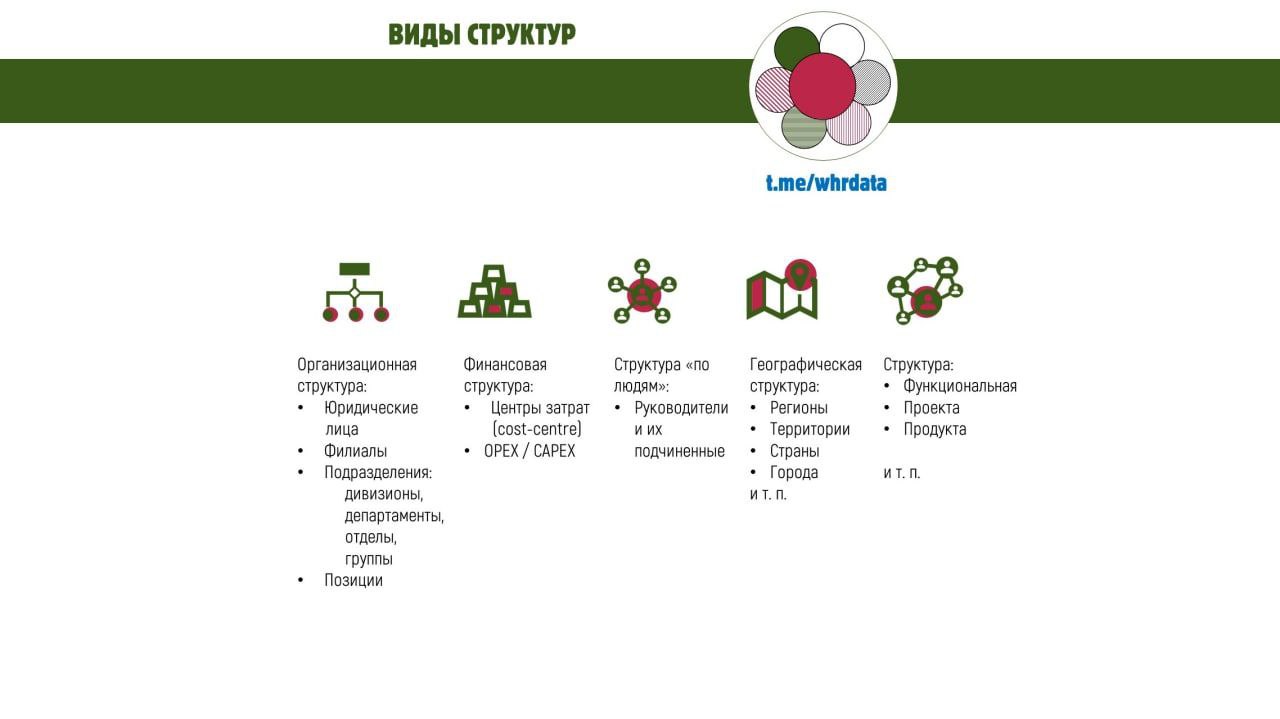 ВИДЫ СТРУКТУР

t.me/whrdata

Организационная структура:
• Юридические лица
• Филиалы
• Подразделения: дивизионы, департаменты, отделы, группы
• Позиции

Финансовая структура:
• Центры затрат (cost-centre)
• OPEX / CAPEX

Структура «по людям»:
• Руководители и их подчиненные

Географическая структура:
• Регионы
• Территории
• Страны
• Города
и т. п.

Структура:
• Функциональная
• Проекта
• Продукта

и т. п.